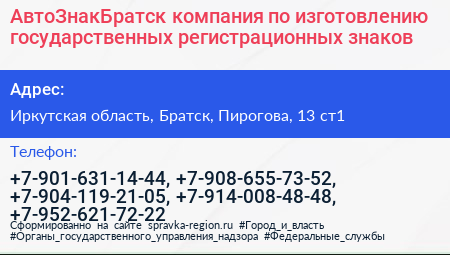 АвтоЗнакБратск компания по изготовлению государственных регистрационных знаков

Адрес:

Иркутская область, Братск, Пирогова, 13 ст1

Телефон:

+7-901-631-14-44, +7-908-655-73-52, +7-904-119-21-05, +7-914-008-48-48, +7-952-621-72-22

Сформированно на сайте spravka-region.ru #Город_и_власть #Органы_государственного_управления_надзора #Федеральные_службы